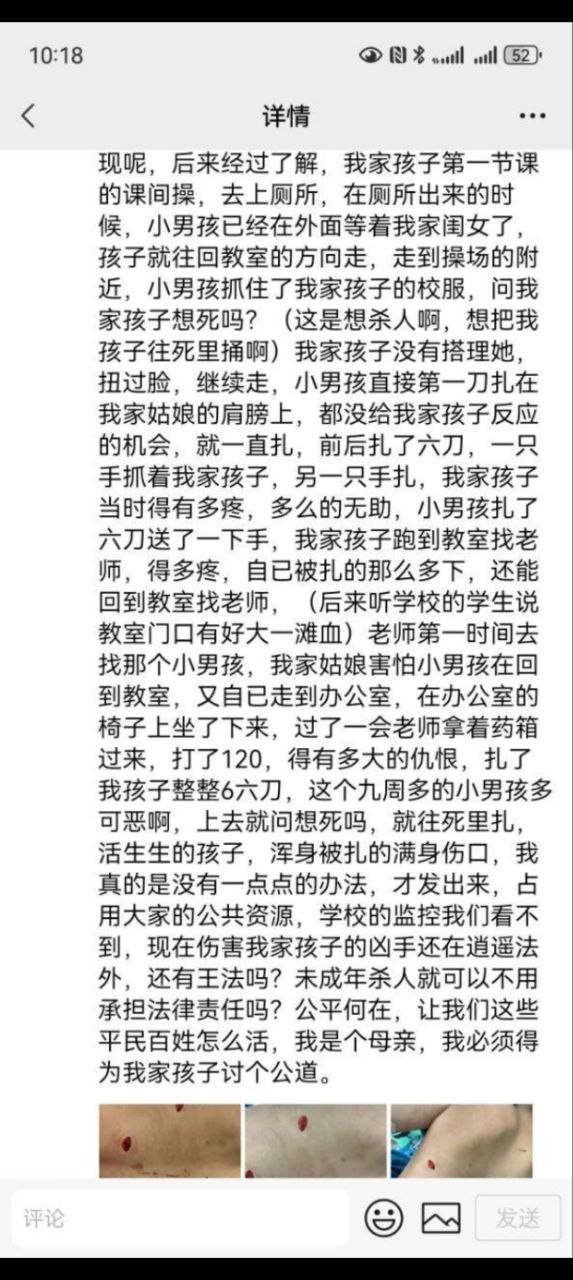 10:18

52

详情

现呢，后来经过了解，我家孩子第一节课的课间操，去上厕所，在厕所出来的时候，小男孩已经在外面等着我家闺女了，孩子就往回教室的方向走，走到操场的附近，小男孩抓住了我家孩子的校服，问我家孩子想死吗？（这是想杀人啊，想把我孩子往死里捅啊）我家孩子没有搭理她，扭过脸，继续走，小男孩直接第一刀扎在我家姑娘的肩膀上，都没给我家孩子反应的机会，就一直扎，前后扎了六刀，一只手抓着我家孩子，另一只手扎，我家孩子当时得有多疼，多么的无助，小男孩扎了六刀送了一下手，我家孩子跑到教室找老师，得多疼，自已被扎的那么多下，还能回到教室找老师，（后来听学校的学生说教室门口有好大一滩血）老师第一时间去找那个小男孩，我家姑娘害怕小男孩在回到教室，又自已走到办公室，在办公室的椅子上坐了下来，过了一会老师拿着药箱过来，打了120，得有多大的仇恨，扎了我孩子整整6六刀，这个九周多的小男孩多可恶啊，上去就问想死吗，就往死里扎，活生生的孩子，浑身被扎的满身伤口，我真的是没有一点点的办法，才发出来，占用大家的公共资源，学校的监控我们看不到，现在伤害我家孩子的凶手还在逍遥法外，还有王法吗？未成年杀人就可以不用承担法律责任吗？公平何在，让我们这些平民百姓怎么活，我是个母亲，我必须得为我家孩子讨个公道。

评论

发送